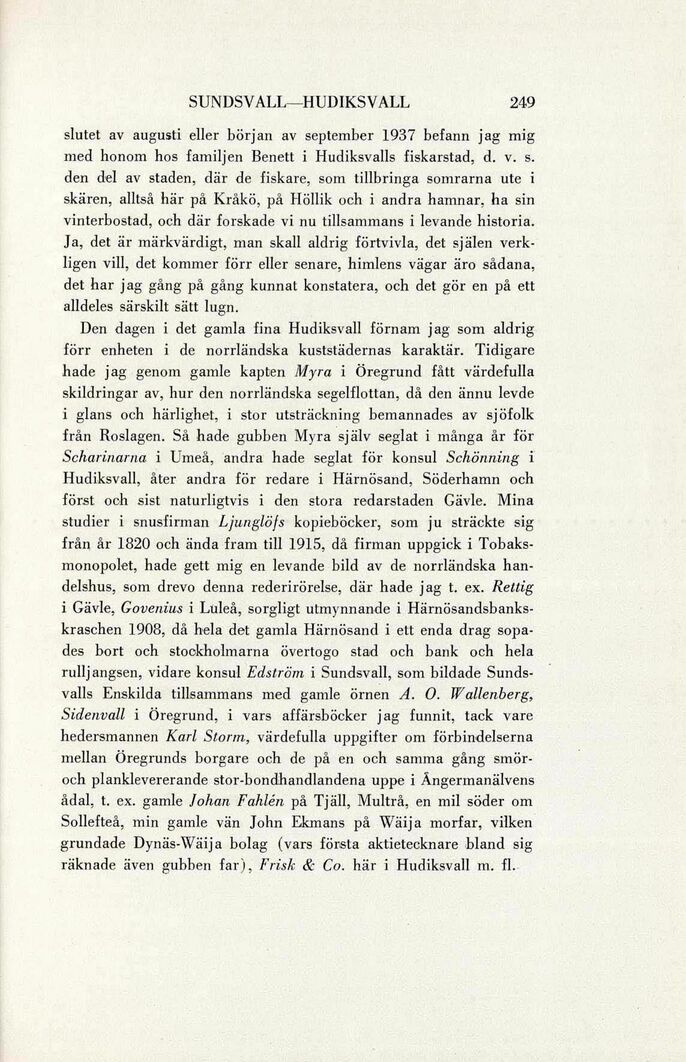 SUNDSVALL—HUDIKSVALL 249

slutet av augusti eller början av september 1937 befann jag mig med honom hos familjen Benett i Hudiksvalls fiskarstad, d. v. s. den del av staden, där de fiskare, som tillbringa somrarna ute i skären, alltså här på Kråkö, på Höllik och i andra hamnar, ha sin vinterbostad, och där forskade vi nu tillsammans i levande historia. Ja, det är märkvärdigt, man skall aldrig förtvivla, det själen verkligen vill, det kommer förr eller senare, himlens vägar äro sådana, det har jag gång på gång kunnat konstatera, och det gör en på ett alldeles särskilt sätt lugn.

Den dagen i det gamla fina Hudiksvall förnam jag som aldrig förr enheten i de norrländska kuststädernas karaktär. Tidigare hade jag genom gamle kapten Myra i Öregrund fått värdefulla skildringar av, hur den norrländska segelflottan, då den ännu levde i glans och härlighet, i stor utsträckning bemannades av sjöfolk från Roslagen. Så hade gubben Myra själv seglat i många år för Scharinarna i Umeå, andra hade seglat för konsul Schönning i Hudiksvall, åter andra för redare i Härnösand, Söderhamn och först och sist naturligtvis i den stora redarstaden Gävle. Mina studier i snusfirman Ljunglöfs kopieböcker, som ju sträckte sig från år 1820 och ända fram till 1915, då firman uppgick i Tobaksmonopolet, hade gett mig en levande bild av de norrländska handelshus, som drevo denna rederirörelse, där hade jag t. ex. Rettig i Gävle, Govenius i Luleå, sorgligt utmynnande i Härnösandsbankskraschen 1908, då hela det gamla Härnösand i ett enda drag sopades bort och stockholmarna övertogo stad och bank och hela rulljangsen, vidare konsul Edström i Sundsvall, som bildade Sundsvalls Enskilda tillsammans med gamle örnen A. O. Wallenberg, Sidenvall i Öregrund, i vars affärsböcker jag funnit, tack vare hedersmannen Karl Storm, värdefulla uppgifter om förbindelserna mellan Öregrunds borgare och de på en och samma gång smör- och planklevererande stor-bondhandlandena uppe i Ångermanälvens ådal, t. ex. gamle Johan Fahlén på Tjäll, Multrå, en mil söder om Sollefteå, min gamle vän John Ekmans på Wäija morfar, vilken grundade Dynäs-Wäija bolag (vars första aktietecknare bland sig räknade även gubben far), Frisk & Co. här i Hudiksvall m. fl.